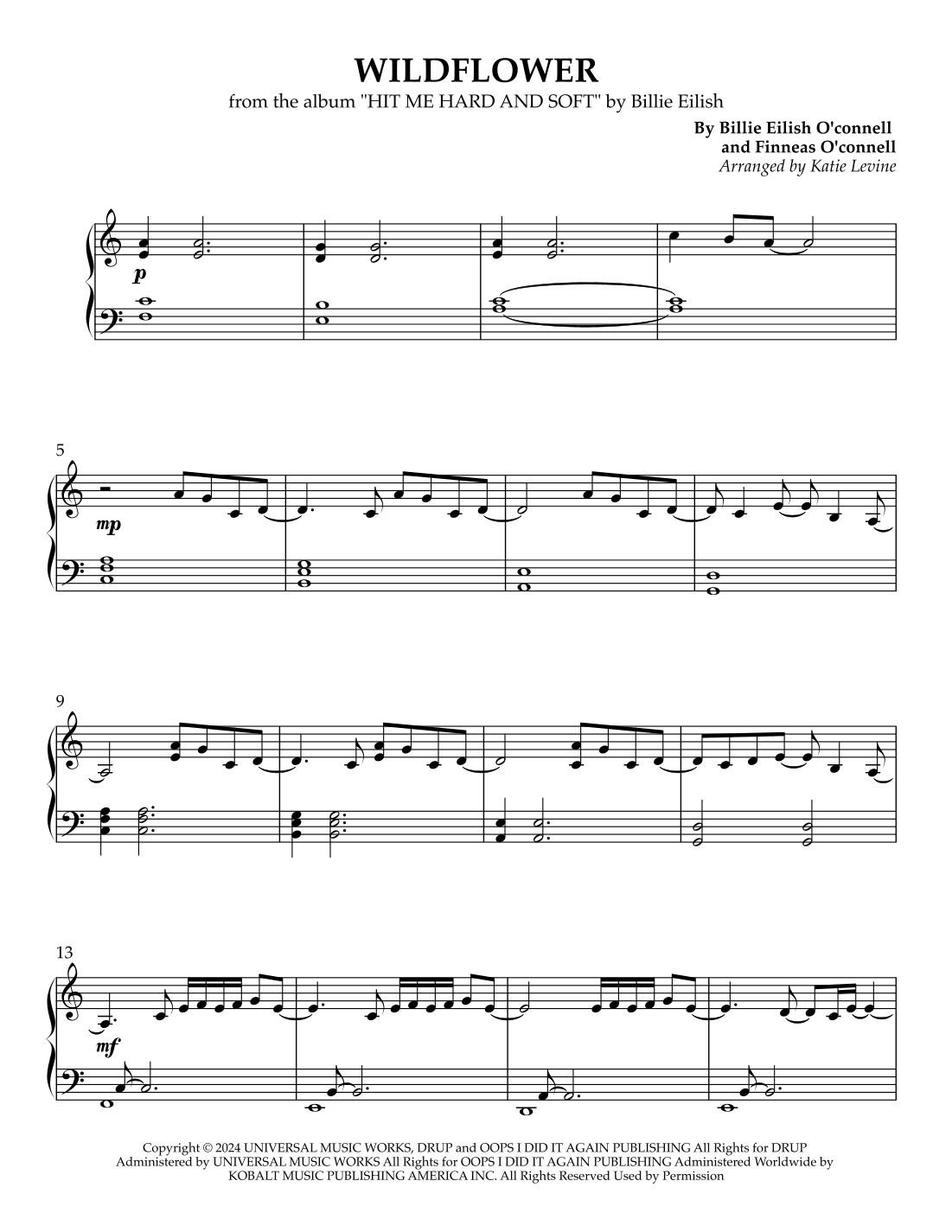 WILDFLOWER

from the album "HIT ME HARD AND SOFT" by Billie Eilish

By Billie Eilish O'connell
and Finneas O'connell
Arranged by Katie Levine

p

5

mp

9

13

mf

Copyright © 2024 UNIVERSAL MUSIC WORKS, DRUP and OOPS I DID IT AGAIN PUBLISHING All Rights for DRUP Administered by UNIVERSAL MUSIC WORKS All Rights for OOPS I DID IT AGAIN PUBLISHING Administered Worldwide by KOBALT MUSIC PUBLISHING AMERICA INC. All Rights Reserved Used by Permission